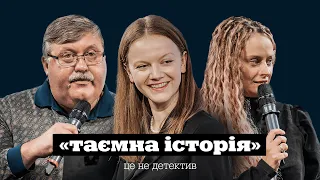 «таємна історія»

це не детектив